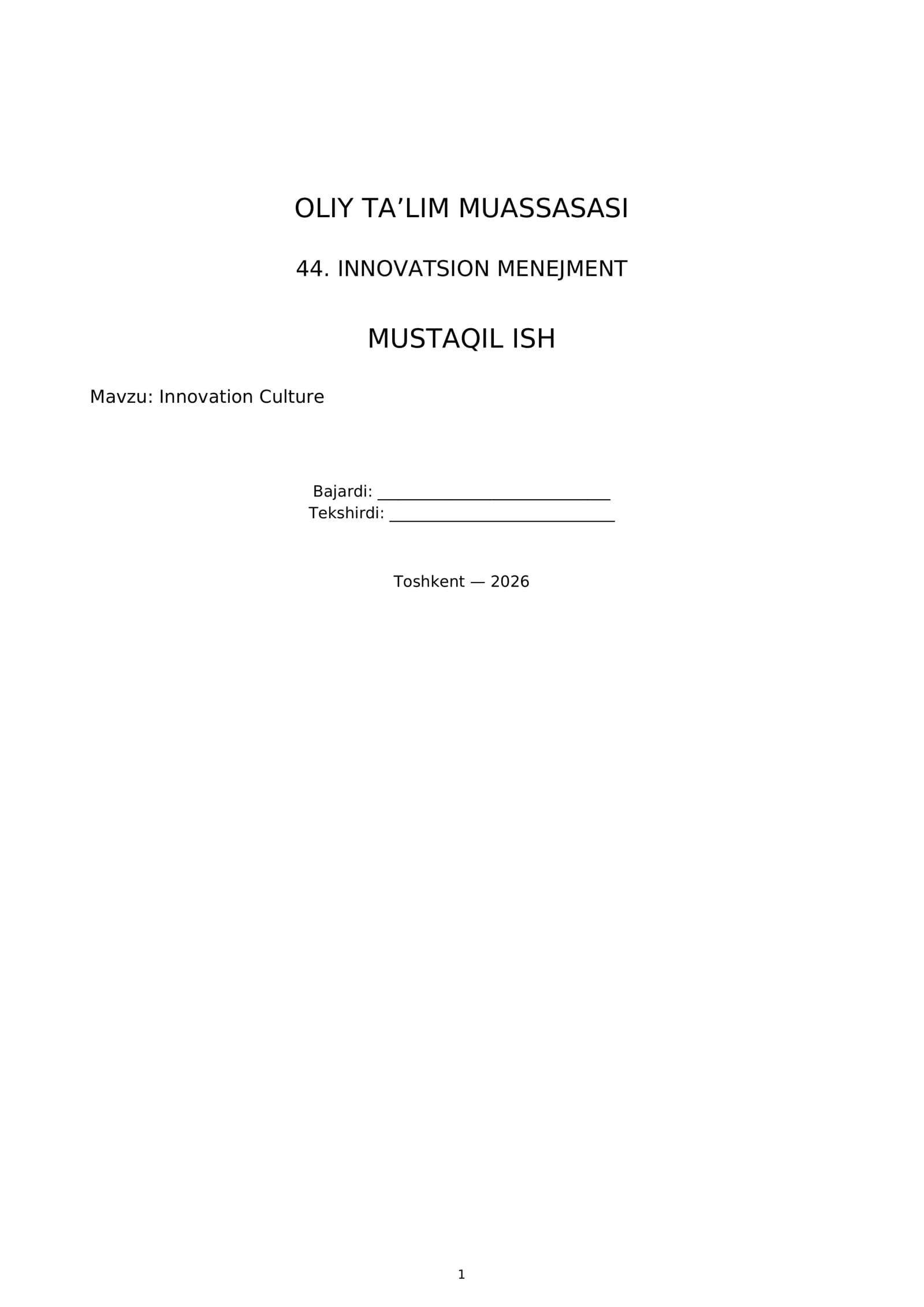 OLIY TA'LIM MUASSASASI

44. INNOVATSION MENEJMENT

MUSTAQIL ISH

Mavzu: Innovation Culture

Bajardi: ____
Tekshirdi: ____

Toshkent — 2026

1